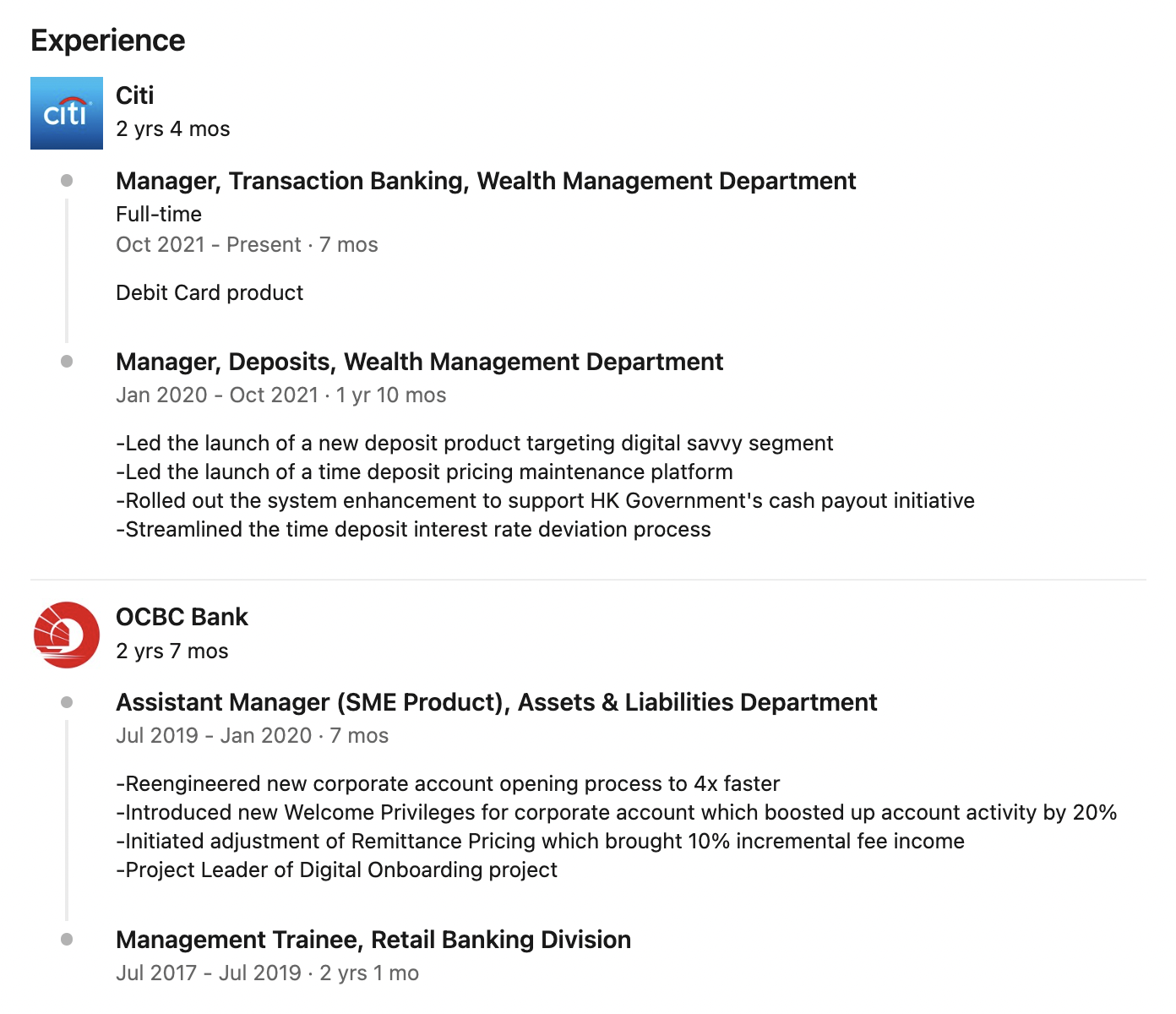 Experience

citi

Citi
2 yrs 4 mos

Manager, Transaction Banking, Wealth Management Department
Full-time
Oct 2021 - Present · 7 mos

Debit Card product

Manager, Deposits, Wealth Management Department
Jan 2020 - Oct 2021 · 1 yr 10 mos

-Led the launch of a new deposit product targeting digital savvy segment
-Led the launch of a time deposit pricing maintenance platform
-Rolled out the system enhancement to support HK Government's cash payout initiative
-Streamlined the time deposit interest rate deviation process

OCBC Bank
2 yrs 7 mos

Assistant Manager (SME Product), Assets & Liabilities Department
Jul 2019 - Jan 2020 · 7 mos

-Reengineered new corporate account opening process to 4x faster
-Introduced new Welcome Privileges for corporate account which boosted up account activity by 20%
-Initiated adjustment of Remittance Pricing which brought 10% incremental fee income
-Project Leader of Digital Onboarding project

Management Trainee, Retail Banking Division
Jul 2017 - Jul 2019 · 2 yrs 1 mo